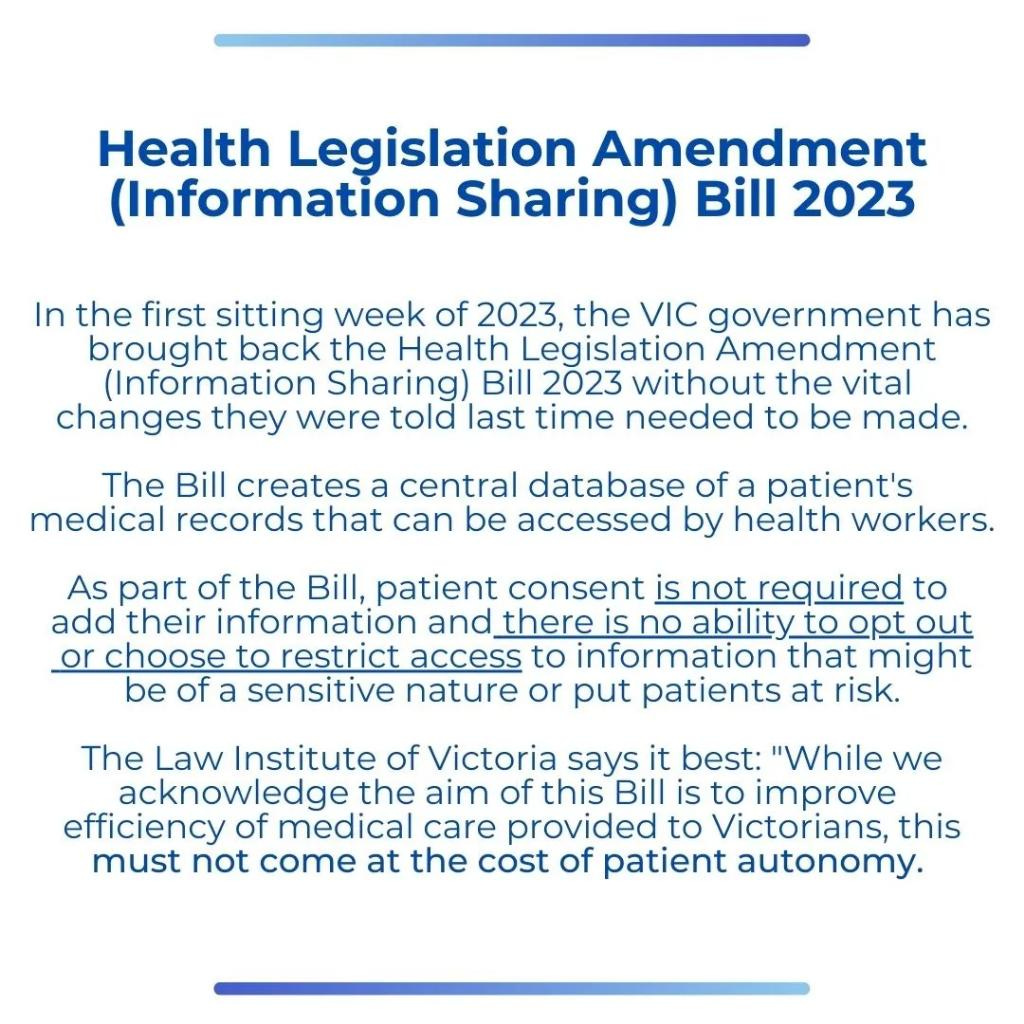 Health Legislation Amendment (Information Sharing) Bill 2023

In the first sitting week of 2023, the VIC government has brought back the Health Legislation Amendment (Information Sharing) Bill 2023 without the vital changes they were told last time needed to be made.

The Bill creates a central database of a patient's medical records that can be accessed by health workers.

As part of the Bill, patient consent is not required to add their information and there is no ability to opt out or choose to restrict access to information that might be of a sensitive nature or put patients at risk.

The Law Institute of Victoria says it best: "While we acknowledge the aim of this Bill is to improve efficiency of medical care provided to Victorians, this must not come at the cost of patient autonomy.